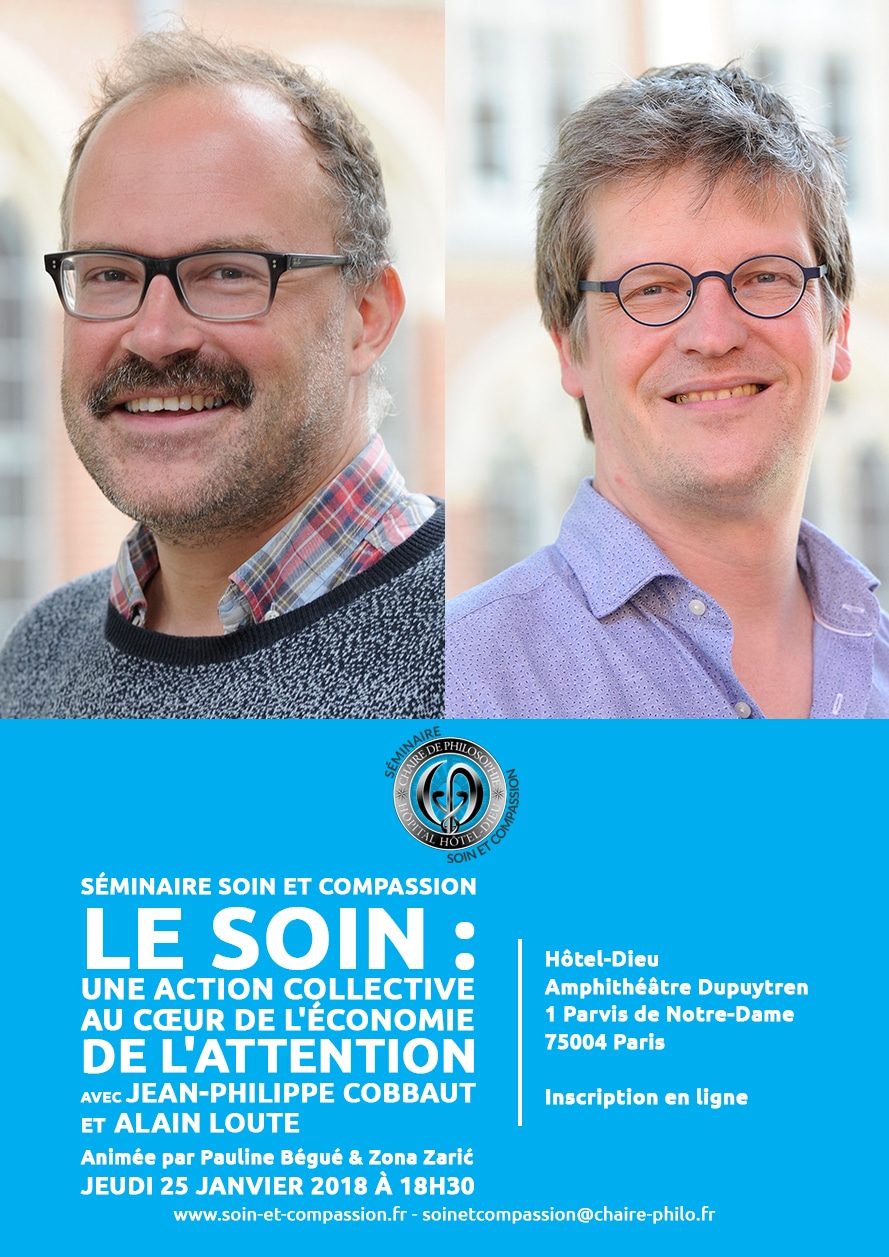 SÉMINAIRE
CHAIRE DE PHILOSOPHIE
HÔPITAL HÔTEL-DIEU
SOIN ET COMPASSION

SÉMINAIRE SOIN ET COMPASSION

LE SOIN :
UNE ACTION COLLECTIVE AU CŒUR DE L'ÉCONOMIE DE L'ATTENTION

AVEC JEAN-PHILIPPE COBBAUT ET ALAIN LOUTE

Animée par Pauline Bégué & Zona Zarić

JEUDI 25 JANVIER 2018 À 18H30

Hôtel-Dieu
Amphithéâtre Dupuytren
1 Parvis de Notre-Dame
75004 Paris

Inscription en ligne

www.soin-et-compassion.fr - soinetcompassion@chaire-philo.fr